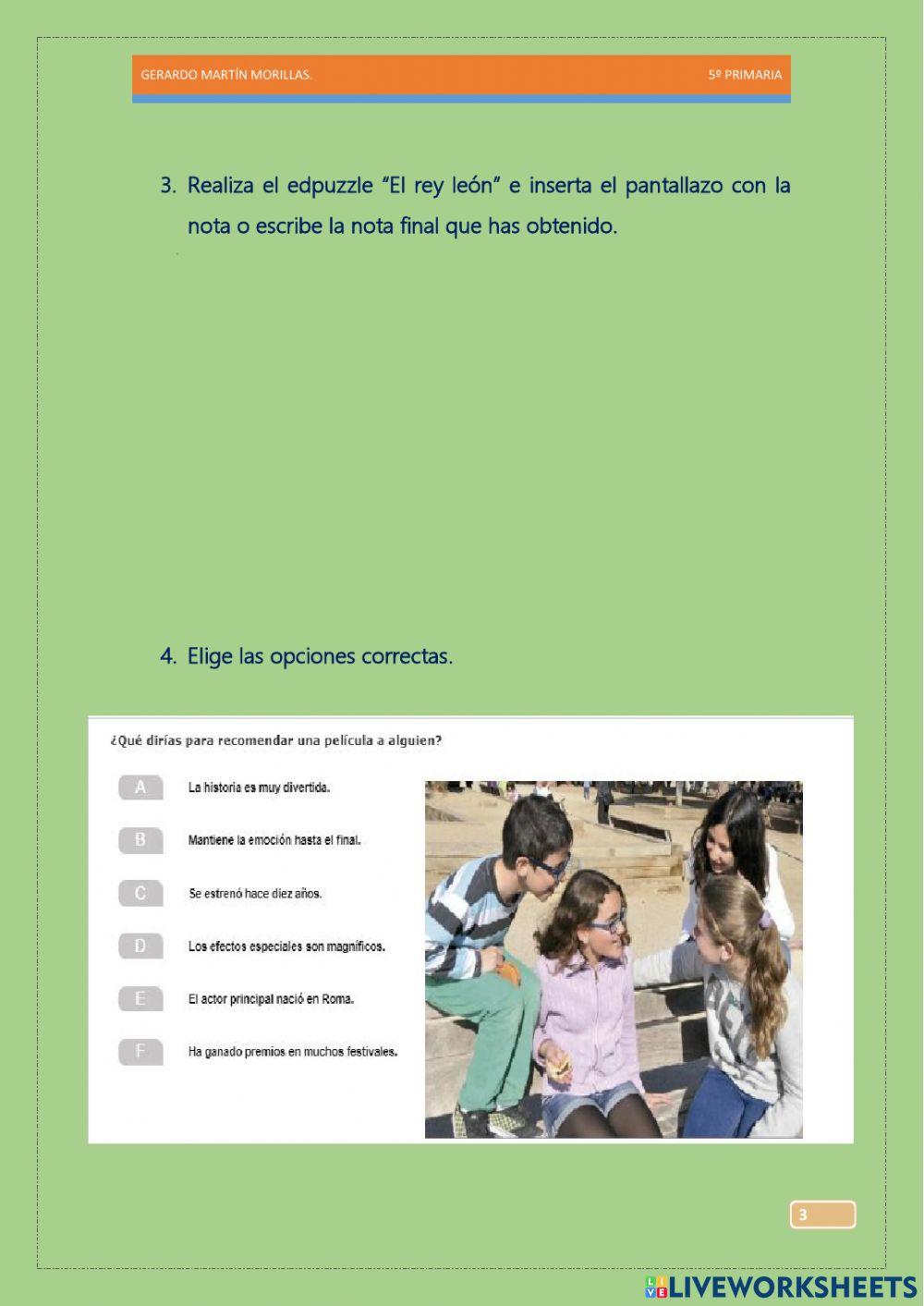 GERARDO MARTÍN MORILLAS.

5º PRIMARIA

3. Realiza el edpuzzle "El rey león" e inserta el pantallazo con la nota o escribe la nota final que has obtenido.

4. Elige las opciones correctas.

¿Qué dirías para recomendar una película a alguien?

A La historia es muy divertida.

B Mantiene la emoción hasta el final.

C Se estrenó hace diez años.

D Los efectos especiales son magníficos.

E El actor principal nació en Roma.

F Ha ganado premios en muchos festivales.

3

LIVEWORKSHEETS